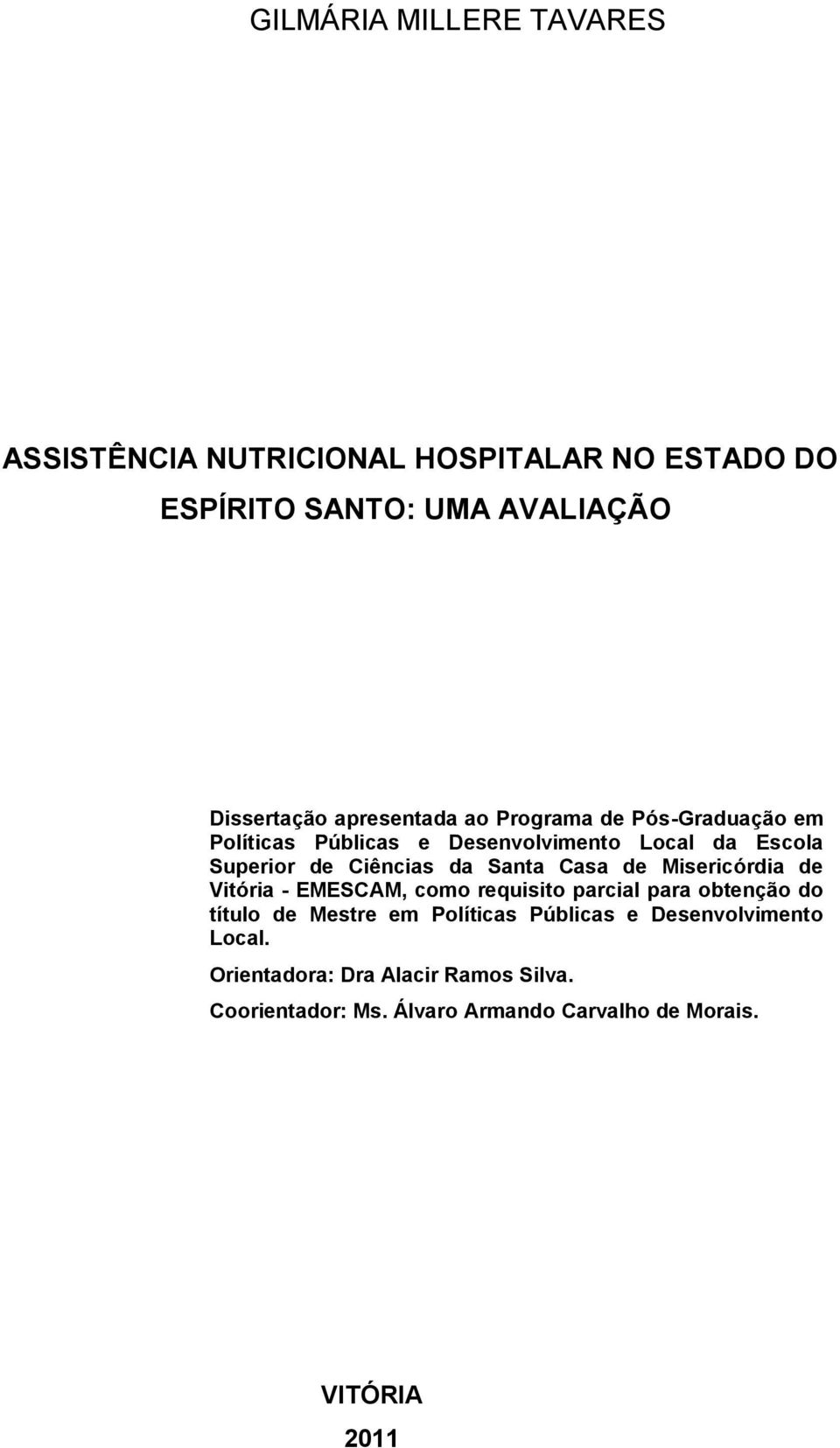 GILMÁRIA MILLERE TAVARES

ASSISTÊNCIA NUTRICIONAL HOSPITALAR NO ESTADO DO ESPÍRITO SANTO: UMA AVALIAÇÃO

Dissertação apresentada ao Programa de Pós-Graduação em Políticas Públicas e Desenvolvimento Local da Escola Superior de Ciências da Santa Casa de Misericórdia de Vitória - EMESCAM, como requisito parcial para obtenção do título de Mestre em Políticas Públicas e Desenvolvimento Local.

Orientadora: Dra Alacir Ramos Silva.

Coorientador: Ms. Álvaro Armando Carvalho de Morais.

VITÓRIA

2011